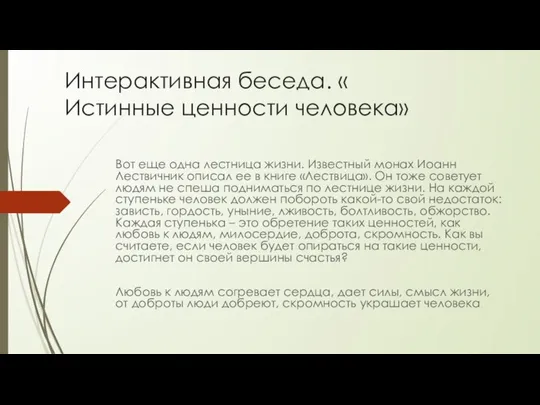 Интерактивная беседа. « Истинные ценности человека»

Вот еще одна лестница жизни. Известный монах Иоанн Лествичник описал ее в книге «Лествица». Он тоже советует людям не спеша подниматься по лестнице жизни. На каждой ступеньке человек должен побороть какой-то свой недостаток: зависть, гордость, уныние, лживость, болтливость, обжорство. Каждая ступенька – это обретение таких ценностей, как любовь к людям, милосердие, доброта, скромность. Как вы считаете, если человек будет опираться на такие ценности, достигнет он своей вершины счастья?

Любовь к людям согревает сердца, дает силы, смысл жизни, от доброты люди добреют, скромность украшает человека